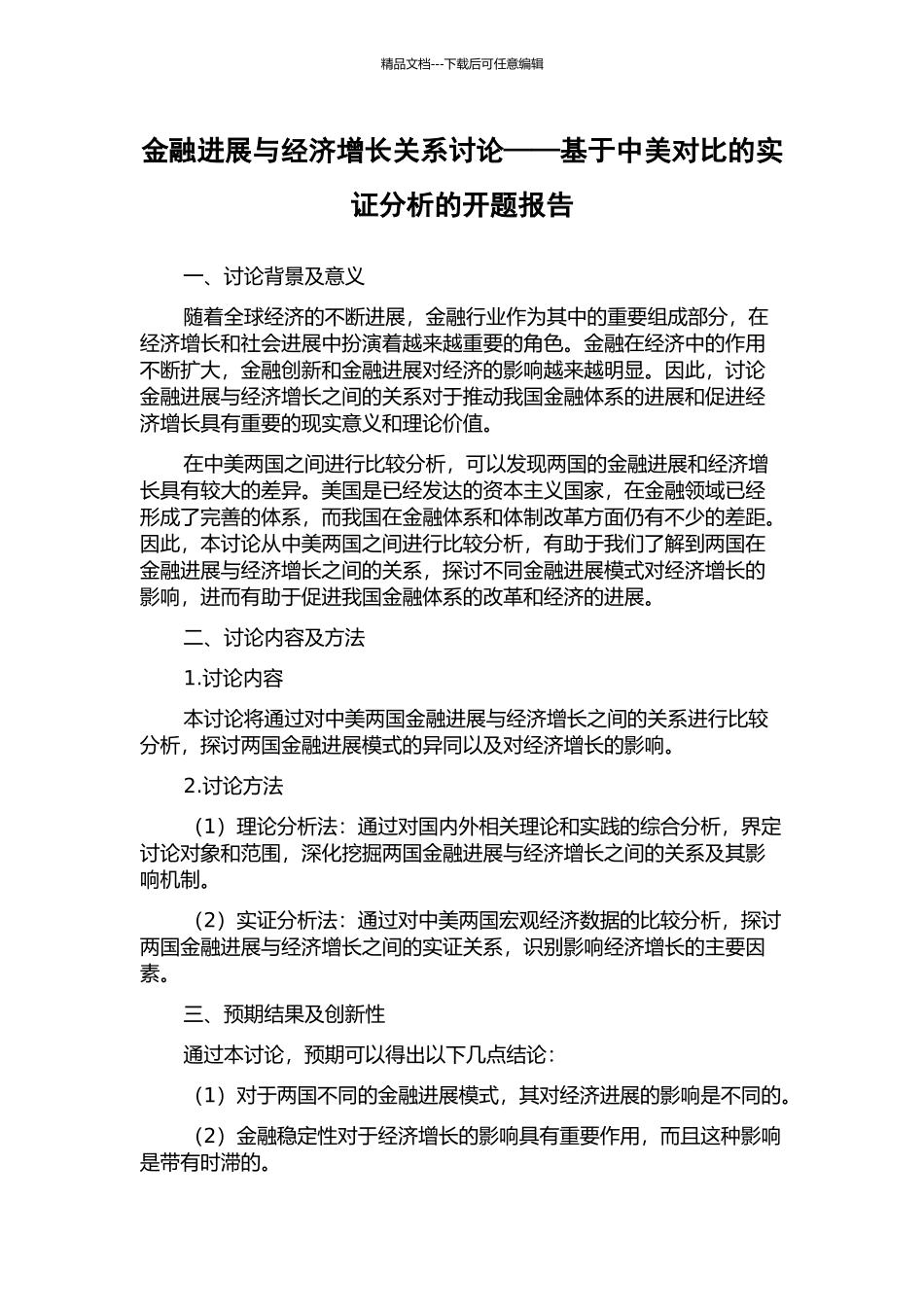 精品文档---下载后可任意编辑

金融进展与经济增长关系讨论——基于中美对比的实证分析的开题报告

一、讨论背景及意义

随着全球经济的不断进展，金融行业作为其中的重要组成部分，在经济增长和社会进展中扮演着越来越重要的角色。金融在经济中的作用不断扩大，金融创新和金融进展对经济的影响越来越明显。因此，讨论金融进展与经济增长之间的关系对于推动我国金融体系的进展和促进经济增长具有重要的现实意义和理论价值。

在中美两国之间进行比较分析，可以发现两国的金融进展和经济增长具有较大的差异。美国是已经发达的资本主义国家，在金融领域已经形成了完善的体系，而我国在金融体系和体制改革方面仍有不少的差距。因此，本讨论从中美两国之间进行比较分析，有助于我们了解到两国在金融进展与经济增长之间的关系，探讨不同金融进展模式对经济增长的影响，进而有助于促进我国金融体系的改革和经济的进展。

二、讨论内容及方法

1.讨论内容

本讨论将通过对中美两国金融进展与经济增长之间的关系进行比较分析，探讨两国金融进展模式的异同以及对经济增长的影响。

2.讨论方法

（1）理论分析法：通过对国内外相关理论和实践的综合分析，界定讨论对象和范围，深化挖掘两国金融进展与经济增长之间的关系及其影响机制。

（2）实证分析法：通过对中美两国宏观经济数据的比较分析，探讨两国金融进展与经济增长之间的实证关系，识别影响经济增长的主要因素。

三、预期结果及创新性

通过本讨论，预期可以得出以下几点结论：

（1）对于两国不同的金融进展模式，其对经济进展的影响是不同的。

（2）金融稳定性对于经济增长的影响具有重要作用，而且这种影响是带有时滞的。